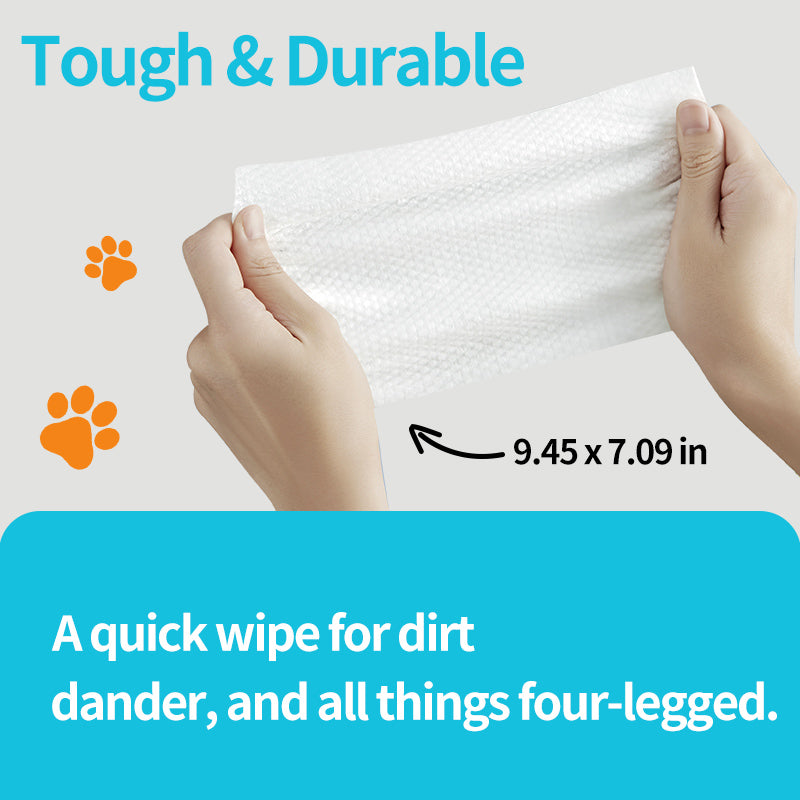 Tough & Durable

9.45 x 7.09 in

A quick wipe for dirt
dander, and all things four-legged.